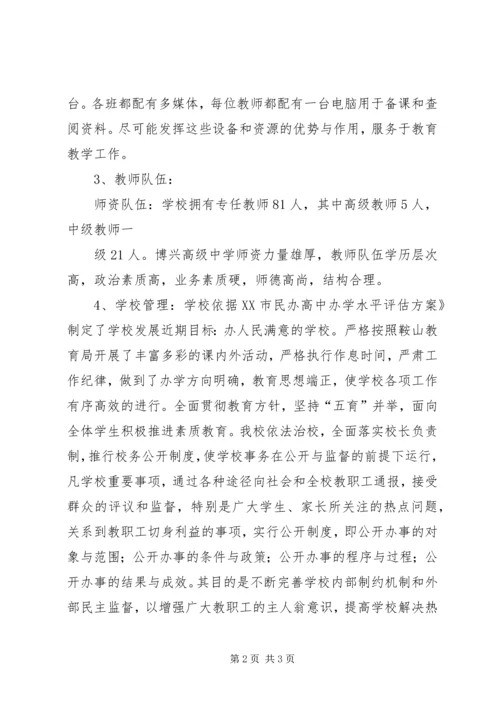 台。各班都配有多媒体，每位教师都配有一台电脑用于备课和查阅资料。尽可能发挥这些设备和资源的优势与作用，服务于教育教学工作。

3、教师队伍：

师资队伍：学校拥有专任教师81人，其中高级教师5人，中级教师一

级21人。博兴高级中学师资力量雄厚，教师队伍学历层次高，政治素质高，业务素质硬，师德高尚，结构合理。

4、学校管理：学校依据XX市民办高中办学水平评估方案》制定了学校发展近期目标：办人民满意的学校。严格按照鞍山教育局开展了丰富多彩的课内外活动，严格执行作息时间，严肃工作纪律，做到了办学方向明确，教育思想端正，使学校各项工作有序高效的进行。全面贯彻教育方针，坚持“五育”并举，面向全体学生积极推进素质教育。我校依法治校，全面落实校长负责制，推行校务公开制度，使学校事务在公开与监督的前提下运行，凡学校重要事项，通过各种途径向社会和全校教职工通报，接受群众的评议和监督，特别是广大学生、家长所关注的热点问题，关系到教职工切身利益的事项，实行公开制度，即公开办事的对象与范围；公开办事的条件与政策；公开办事的程序与过程；公开办事的结果与成效。其目的是不断完善学校内部制约机制和外部民主监督，以增强广大教职工的主人翁意识，提高学校解决热

第2页 共3页